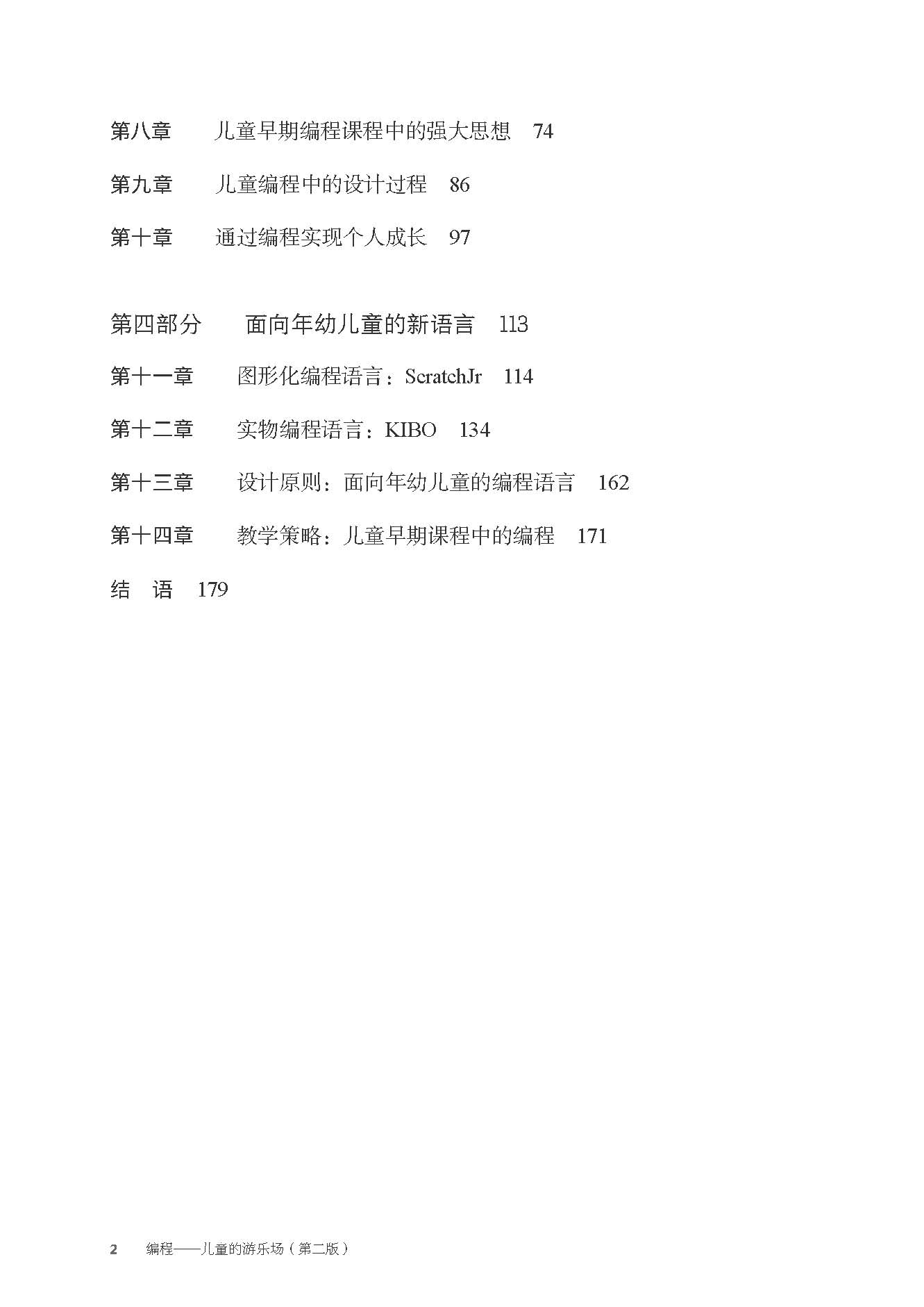 第八章　儿童早期编程课程中的强大思想　74

第九章　儿童编程中的设计过程　86

第十章　通过编程实现个人成长　97

第四部分　面向年幼儿童的新语言　113

第十一章　图形化编程语言：ScratchJr　114

第十二章　实物编程语言：KIBO　134

第十三章　设计原则：面向年幼儿童的编程语言　162

第十四章　教学策略：儿童早期课程中的编程　171

结　语　179

2　编程——儿童的游乐场（第二版）